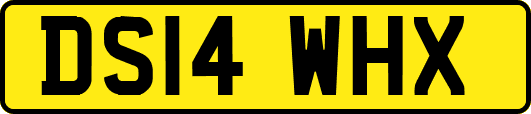 DS14 WHX